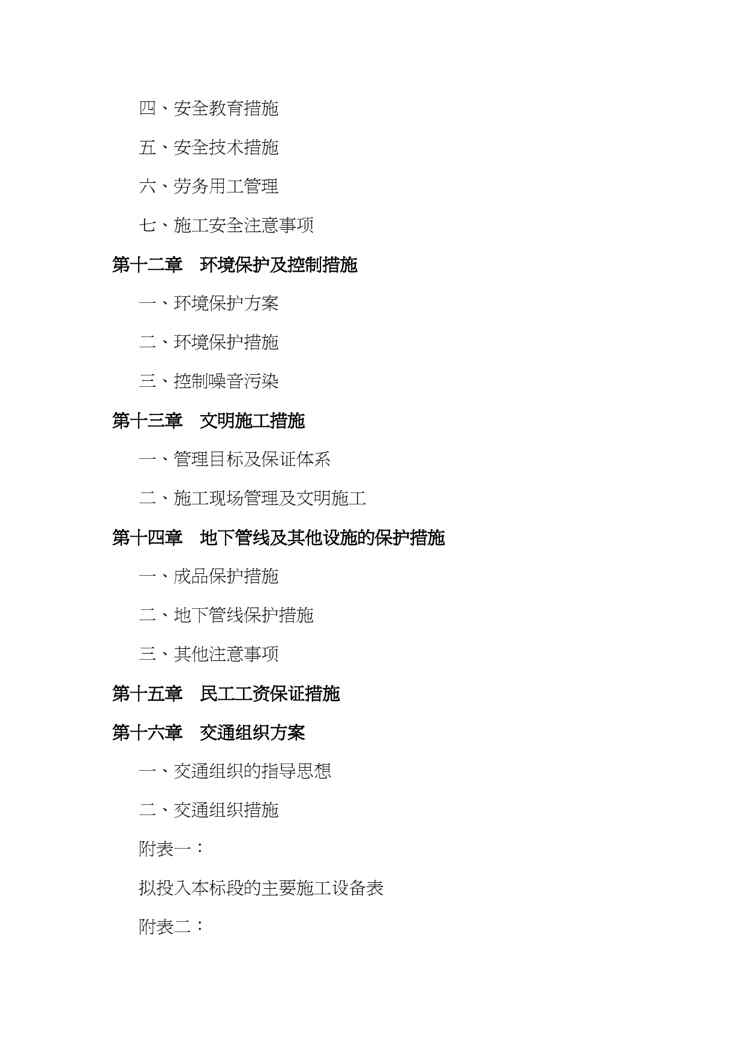 四、安全教育措施

五、安全技术措施

六、劳务用工管理

七、施工安全注意事项

第十二章 环境保护及控制措施

一、环境保护方案

二、环境保护措施

三、控制噪音污染

第十三章 文明施工措施

一、管理目标及保证体系

二、施工现场管理及文明施工

第十四章 地下管线及其他设施的保护措施

一、成品保护措施

二、地下管线保护措施

三、其他注意事项

第十五章 民工工资保证措施

第十六章 交通组织方案

一、交通组织的指导思想

二、交通组织措施

附表一：

拟投入本标段的主要施工设备表

附表二：